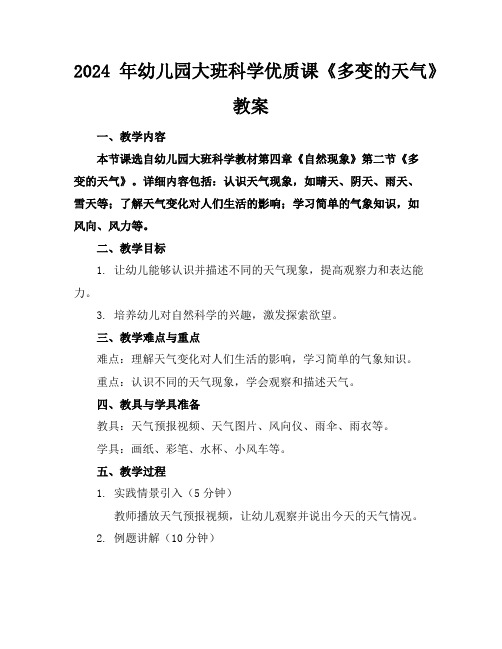 2024 年幼儿园大班科学优质课《多变的天气》教案

一、教学内容

本节课选自幼儿园大班科学教材第四章《自然现象》第二节《多变的天气》。详细内容包括：认识天气现象，如晴天、阴天、雨天、雪天等；了解天气变化对人们生活的影响；学习简单的气象知识，如风向、风力等。

二、教学目标

1. 让幼儿能够认识并描述不同的天气现象，提高观察力和表达能力。

3. 培养幼儿对自然科学的兴趣，激发探索欲望。

三、教学难点与重点

难点：理解天气变化对人们生活的影响，学习简单的气象知识。

重点：认识不同的天气现象，学会观察和描述天气。

四、教具与学具准备

教具：天气预报视频、天气图片、风向仪、雨伞、雨衣等。

学具：画纸、彩笔、水杯、小风车等。

五、教学过程

1. 实践情景引入（5 分钟）

教师播放天气预报视频，让幼儿观察并说出今天的天气情况。

2. 例题讲解（10 分钟）